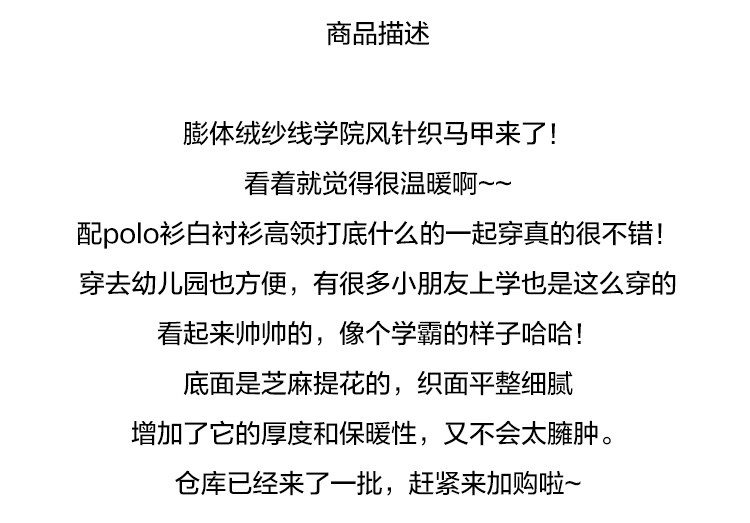 商品描述

膨体绒纱线学院风针织马甲来了!
看着就觉得很温暖啊~~
配polo衫白衬衫高领打底什么的一起穿真的很不错!
穿去幼儿园也方便，有很多小朋友上学也是这么穿的
看起来帅帅的，像个学霸的样子哈哈!
底面是芝麻提花的，织面平整细腻
增加了它的厚度和保暖性，又不会太臃肿。
仓库已经来了一批，赶紧来加购啦~